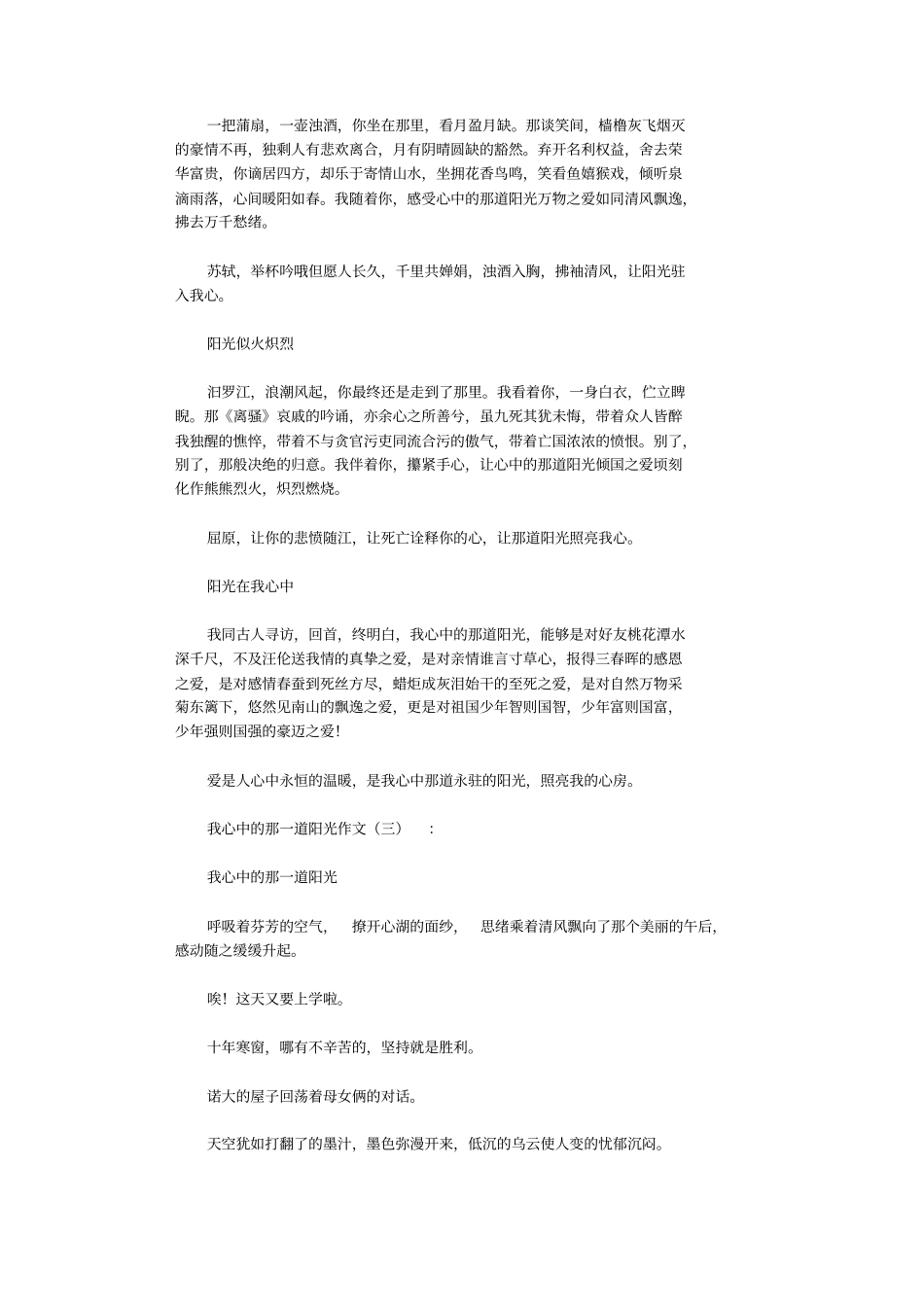 一把蒲扇，一壶浊酒，你坐在那里，看月盈月缺。那谈笑间，樯橹灰飞烟灭的豪情不再，独剩人有悲欢离合，月有阴晴圆缺的豁然。弃开名利权益，舍去荣华富贵，你谪居四方，却乐于寄情山水，坐拥花香鸟鸣，笑看鱼嬉猴戏，倾听泉滴雨落，心间暖阳如春。我随着你，感受心中的那道阳光万物之爱如同清风飘逸，拂去万千愁绪。

苏轼，举杯吟哦但愿人长久，千里共婵娟，浊酒入胸，拂袖清风，让阳光驻入我心。

阳光似火炽烈

汨罗江，浪潮风起，你最终还是走到了那里。我看着你，一身白衣，伫立睥睨。那《离骚》哀戚的吟诵，亦余心之所善兮，虽九死其犹未悔，带着众人皆醉我独醒的憔悴，带着不与贪官污吏同流合污的傲气，带着亡国浓浓的愤恨。别了，别了，那般决绝的归意。我伴着你，攥紧手心，让心中的那道阳光倾国之爱顷刻化作熊熊烈火，炽烈燃烧。

屈原，让你的悲愤随江，让死亡诠释你的心，让那道阳光照亮我心。

阳光在我心中

我同古人寻访，回首，终明白，我心中的那道阳光，能够是对好友桃花潭水深千尺，不及汪伦送我情的真挚之爱，是对亲情谁言寸草心，报得三春晖的感恩之爱，是对感情春蚕到死丝方尽，蜡炬成灰泪始干的至死之爱，是对自然万物采菊东篱下，悠然见南山的飘逸之爱，更是对祖国少年智则国智，少年富则国富，少年强则国强的豪迈之爱!

爱是人心中永恒的温暖，是我心中那道永驻的阳光，照亮我的心房。

我心中的那一道阳光作文（三）　：

我心中的那一道阳光

呼吸着芬芳的空气，　撩开心湖的面纱，　思绪乘着清风飘向了那个美丽的午后，感动随之缓缓升起。

唉！这天又要上学啦。

十年寒窗，哪有不辛苦的，坚持就是胜利。

诺大的屋子回荡着母女俩的对话。

天空犹如打翻了的墨汁，墨色弥漫开来，低沉的乌云使人变的忧郁沉闷。